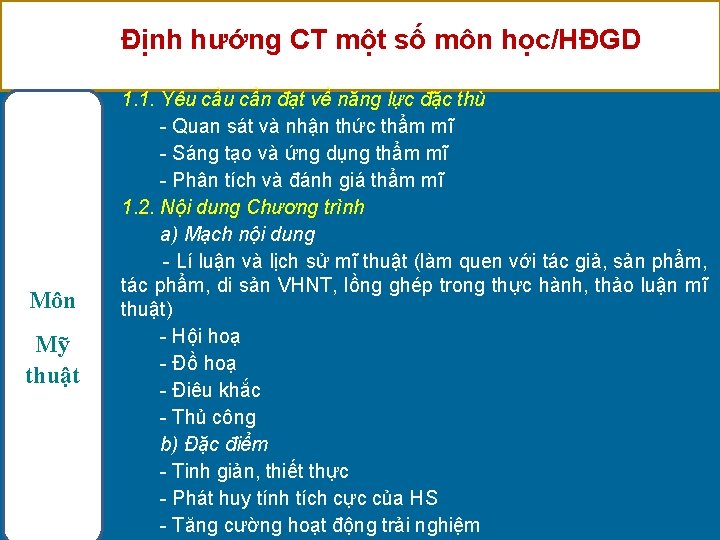 Định hướng CT một số môn học/HĐGD

Môn

Mỹ thuật

1.1. Yêu cầu cần đạt về năng lực đặc thù

- Quan sát và nhận thức thẩm mĩ

- Sáng tạo và ứng dụng thẩm mĩ

- Phân tích và đánh giá thẩm mĩ

1.2. Nội dung Chương trình

a) Mạch nội dung

- Lí luận và lịch sử mĩ thuật (làm quen với tác giả, sản phẩm, tác phẩm, di sản VHNT, lồng ghép trong thực hành, thảo luận mĩ thuật)

- Hội hoạ

- Đồ hoạ

- Điêu khắc

- Thủ công

b) Đặc điểm

- Tinh giản, thiết thực

- Phát huy tính tích cực của HS

- Tăng cường hoạt động trải nghiệm